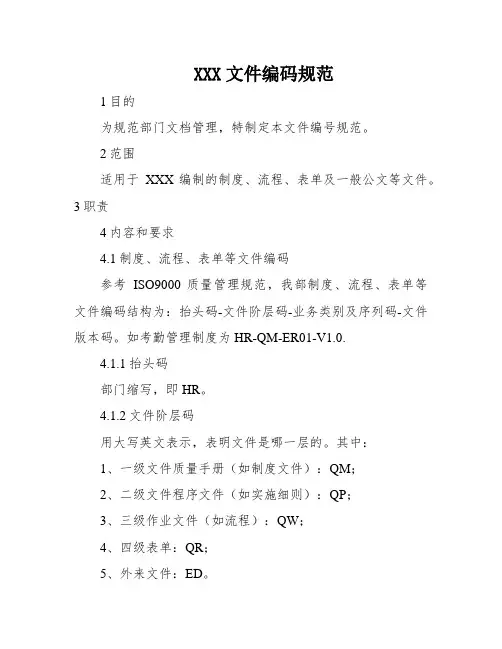 XXX 文件编码规范

1 目的

为规范部门文档管理，特制定本文件编号规范。

2 范围

适用于 XXX 编制的制度、流程、表单及一般公文等文件。

3 职责

4 内容和要求

4.1 制度、流程、表单等文件编码

参考 ISO9000 质量管理规范，我部制度、流程、表单等文件编码结构为：抬头码-文件阶层码-业务类别及序列码-文件版本码。如考勤管理制度为 HR-QM-ER01-V1.0.

4.1.1 抬头码

部门缩写，即 HR。

4.1.2 文件阶层码

用大写英文表示，表明文件是哪一层的。其中：

1、一级文件质量手册（如制度文件）：QM;

2、二级文件程序文件（如实施细则）：QP;

3、三级作业文件（如流程）：QW;

4、四级表单：QR;

5、外来文件：ED。